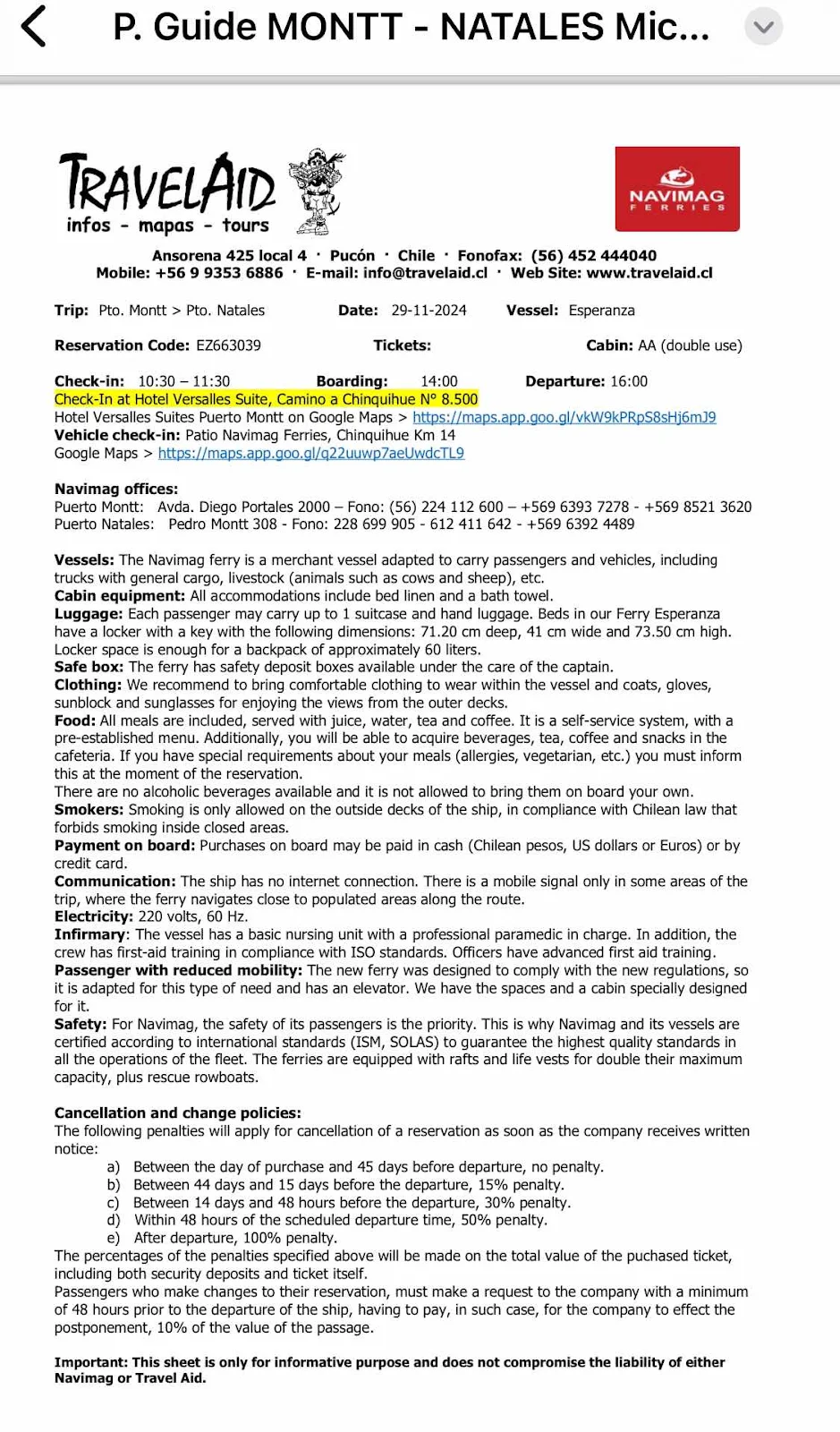 P. Guide MONTT - NATALES Mic...

TRAVELAID
infos - mapas - tours

NAVIMAG
FERRIES

Ansorena 425 local 4 · Pucón · Chile · Fonofax: (56) 452 444040
Mobile: +56 9 9353 6886 · E-mail: info@travelaid.cl · Web Site: www.travelaid.cl

Trip: Pto. Montt > Pto. Natales Date: 29-11-2024 Vessel: Esperanza

Reservation Code: EZ663039 Tickets: Cabin: AA (double use)

Check-in: 10:30 – 11:30 Boarding: 14:00 Departure: 16:00
Check-In at Hotel Versalles Suite, Camino a Chinquihue N° 8.500
Hotel Versalles Suites Puerto Montt on Google Maps > https://maps.app.goo.gl/vkW9kPRpS8sHj6mJ9
Vehicle check-in: Patio Navimag Ferries, Chinquihue Km 14
Google Maps > https://maps.app.goo.gl/q22uuwp7aeUwdcTL9

Navimag offices:
Puerto Montt: Avda. Diego Portales 2000 – Fono: (56) 224 112 600 – +569 6393 7278 - +569 8521 3620
Puerto Natales: Pedro Montt 308 - Fono: 228 699 905 - 612 411 642 - +569 6392 4489

Vessels: The Navimag ferry is a merchant vessel adapted to carry passengers and vehicles, including trucks with general cargo, livestock (animals such as cows and sheep), etc.
Cabin equipment: All accommodations include bed linen and a bath towel.
Luggage: Each passenger may carry up to 1 suitcase and hand luggage. Beds in our Ferry Esperanza have a locker with a key with the following dimensions: 71.20 cm deep, 41 cm wide and 73.50 cm high. Locker space is enough for a backpack of approximately 60 liters.
Safe box: The ferry has safety deposit boxes available under the care of the captain.
Clothing: We recommend to bring comfortable clothing to wear within the vessel and coats, gloves, sunblock and sunglasses for enjoying the views from the outer decks.
Food: All meals are included, served with juice, water, tea and coffee. It is a self-service system, with a pre-established menu. Additionally, you will be able to acquire beverages, tea, coffee and snacks in the cafeteria. If you have special requirements about your meals (allergies, vegetarian, etc.) you must inform this at the moment of the reservation.
There are no alcoholic beverages available and it is not allowed to bring them on board your own.
Smokers: Smoking is only allowed on the outside decks of the ship, in compliance with Chilean law that forbids smoking inside closed areas.
Payment on board: Purchases on board may be paid in cash (Chilean pesos, US dollars or Euros) or by credit card.
Communication: The ship has no internet connection. There is a mobile signal only in some areas of the trip, where the ferry navigates close to populated areas along the route.
Electricity: 220 volts, 60 Hz.
Infirmary: The vessel has a basic nursing unit with a professional paramedic in charge. In addition, the crew has first-aid training in compliance with ISO standards. Officers have advanced first aid training.
Passenger with reduced mobility: The new ferry was designed to comply with the new regulations, so it is adapted for this type of need and has an elevator. We have the spaces and a cabin specially designed for it.
Safety: For Navimag, the safety of its passengers is the priority. This is why Navimag and its vessels are certified according to international standards (ISM, SOLAS) to guarantee the highest quality standards in all the operations of the fleet. The ferries are equipped with rafts and life vests for double their maximum capacity, plus rescue rowboats.

Cancellation and change policies:
The following penalties will apply for cancellation of a reservation as soon as the company receives written notice:
a) Between the day of purchase and 45 days before departure, no penalty.
b) Between 44 days and 15 days before the departure, 15% penalty.
c) Between 14 days and 48 hours before the departure, 30% penalty.
d) Within 48 hours of the scheduled departure time, 50% penalty.
e) After departure, 100% penalty.
The percentages of the penalties specified above will be made on the total value of the puchased ticket, including both security deposits and ticket itself.
Passengers who make changes to their reservation, must make a request to the company with a minimum of 48 hours prior to the departure of the ship, having to pay, in such case, for the company to effect the postponement, 10% of the value of the passage.

Important: This sheet is only for informative purpose and does not compromise the liability of either Navimag or Travel Aid.